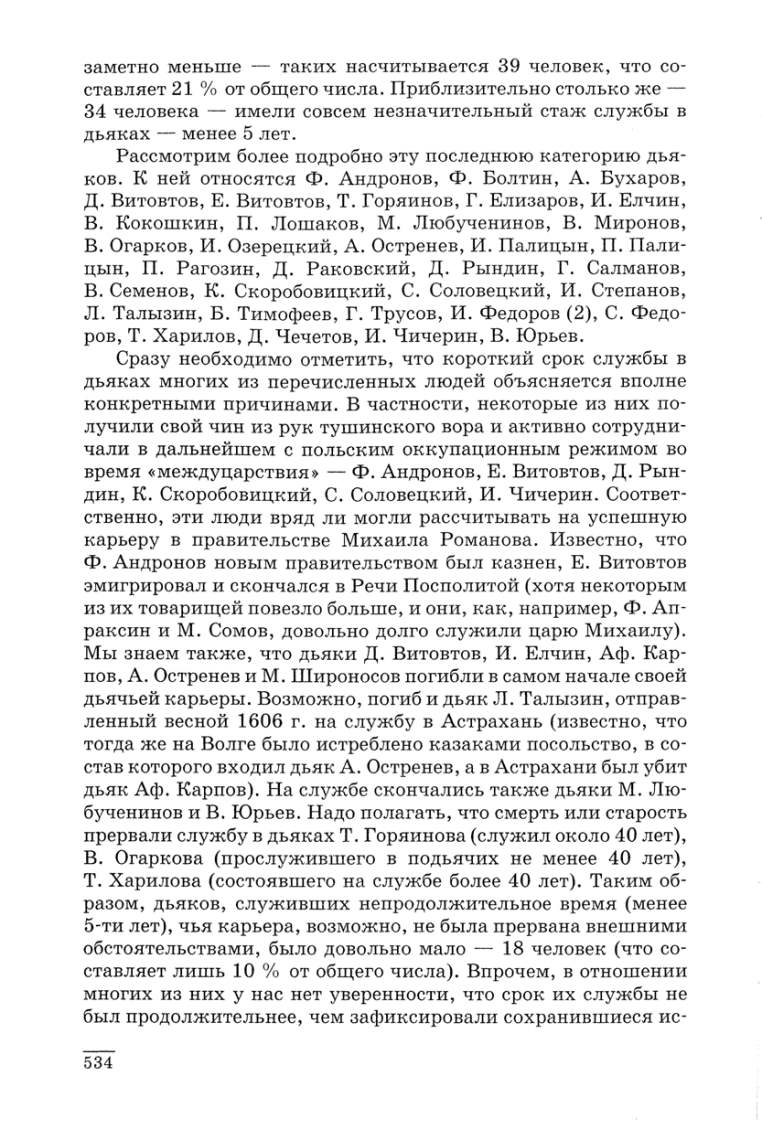 заметно меньше — таких насчитывается 39 человек, что составляет 21 % от общего числа. Приблизительно столько же — 34 человека — имели совсем незначительный стаж службы в дьяках — менее 5 лет.

Рассмотрим более подробно эту последнюю категорию дьяков. К ней относятся Ф. Андронов, Ф. Болтин, А. Бухаров, Д. Витовтов, Е. Витовтов, Т. Горяинов, Г. Елизаров, И. Елчин, В. Кокошкин, П. Лошаков, М. Любученинов, В. Миронов, В. Огарков, И. Озерецкий, А. Остренев, И. Палицын, П. Палицын, П. Рагозин, Д. Раковский, Д. Рындин, Г. Салманов, В. Семенов, К. Скоробовицкий, С. Соловецкий, И. Степанов, Л. Талызин, Б. Тимофеев, Г. Трусов, И. Федоров (2), С. Федоров, Т. Харилов, Д. Чечетов, И. Чичерин, В. Юрьев.

Сразу необходимо отметить, что короткий срок службы в дьяках многих из перечисленных людей объясняется вполне конкретными причинами. В частности, некоторые из них получили свой чин из рук тушинского вора и активно сотрудничали в дальнейшем с польским оккупационным режимом во время «междуцарствия» — Ф. Андронов, Е. Витовтов, Д. Рындин, К. Скоробовицкий, С. Соловецкий, И. Чичерин. Соответственно, эти люди вряд ли могли рассчитывать на успешную карьеру в правительстве Михаила Романова. Известно, что Ф. Андронов новым правительством был казнен, Е. Витовтов эмигрировал и скончался в Речи Посполитой (хотя некоторым из их товарищей повезло больше, и они, как, например, Ф. Апраксин и М. Сомов, довольно долго служили царю Михаилу). Мы знаем также, что дьяки Д. Витовтов, И. Елчин, Аф. Карпов, А. Остренев и М. Широносов погибли в самом начале своей дьячьей карьеры. Возможно, погиб и дьяк Л. Талызин, отправленный весной 1606 г. на службу в Астрахань (известно, что тогда же на Волге было истреблено казаками посольство, в состав которого входил дьяк А. Остренев, а в Астрахани был убит дьяк Аф. Карпов). На службе скончались также дьяки М. Любученинов и В. Юрьев. Надо полагать, что смерть или старость прервали службу в дьяках Т. Горяинова (служил около 40 лет), В. Огаркова (прослужившего в подьячих не менее 40 лет), Т. Харилова (состоявшего на службе более 40 лет). Таким образом, дьяков, служивших непродолжительное время (менее 5-ти лет), чья карьера, возможно, не была прервана внешними обстоятельствами, было довольно мало — 18 человек (что составляет лишь 10 % от общего числа). Впрочем, в отношении многих из них у нас нет уверенности, что срок их службы не был продолжительнее, чем зафиксировали сохранившиеся ис-

534